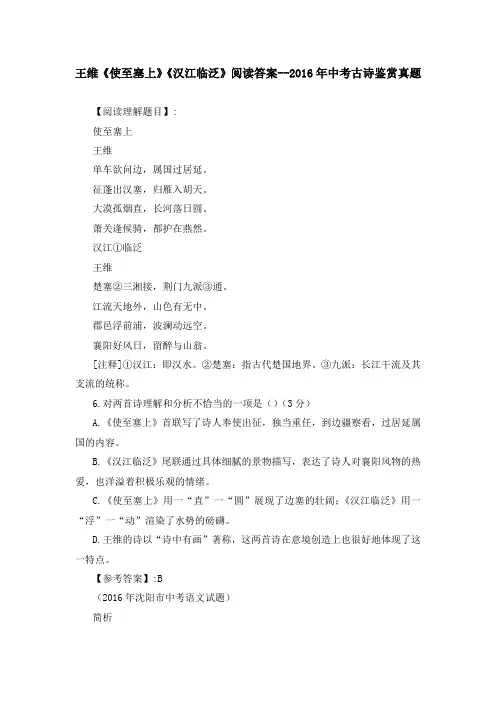 王维《使至塞上》《汉江临泛》阅读答案--2016年中考古诗鉴赏真题

【阅读理解题目】:

使至塞上

王维

单车欲问边，属国过居延。

征蓬出汉塞，归雁入胡天。

大漠孤烟直，长河落日圆。

萧关逢候骑，都护在燕然。

汉江①临泛

王维

楚塞②三湘接，荆门九派③通。

江流天地外，山色有无中。

郡邑浮前浦，波澜动远空。

襄阳好风日，留醉与山翁。

[注释]①汉江：即汉水。②楚塞：指古代楚国地界。③九派：长江干流及其支流的统称。

6.对两首诗理解和分析不恰当的一项是（）（3分）

A.《使至塞上》首联写了诗人奉使出征，独当重任，到边疆察看，过居延属国的内容。

B.《汉江临泛》尾联通过具体细腻的景物描写，表达了诗人对襄阳风物的热爱，也洋溢着积极乐观的情绪。

C.《使至塞上》用一“直”一“圆”展现了边塞的壮阔；《汉江临泛》用一“浮”一“动”渲染了水势的磅礴。

D.王维的诗以“诗中有画”著称，这两首诗在意境创造上也很好地体现了这一特点。

【参考答案】:B

（2016年沈阳市中考语文试题）

简析